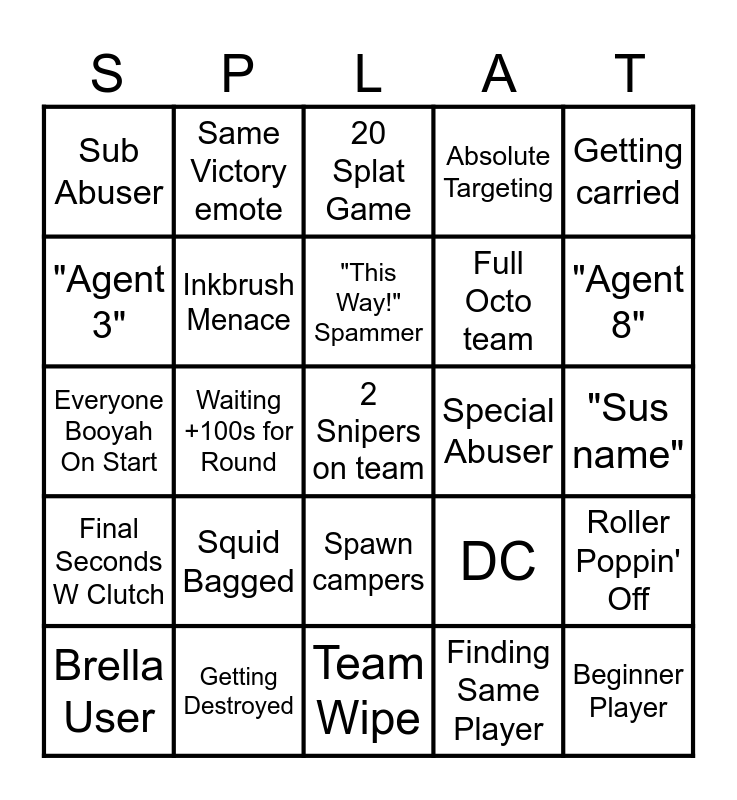 | S | P | L | A | T |
|---|---|---|---|---|
| Sub Abuser | Same Victory emote | 20 Splat Game | Absolute Targeting | Getting carried |
| "Agent 3" | Inkbrush Menace | "This Way!" Spammer | Full Octo team | "Agent 8" |
| Everyone Booyah On Start | Waiting +100s for Round | 2 Snipers on team | Special Abuser | "Sus name" |
| Final Seconds W Clutch | Squid Bagged | Spawn campers | DC | Roller Poppin' Off |
| Brella User | Getting Destroyed | Team Wipe | Finding Same Player | Beginner Player |